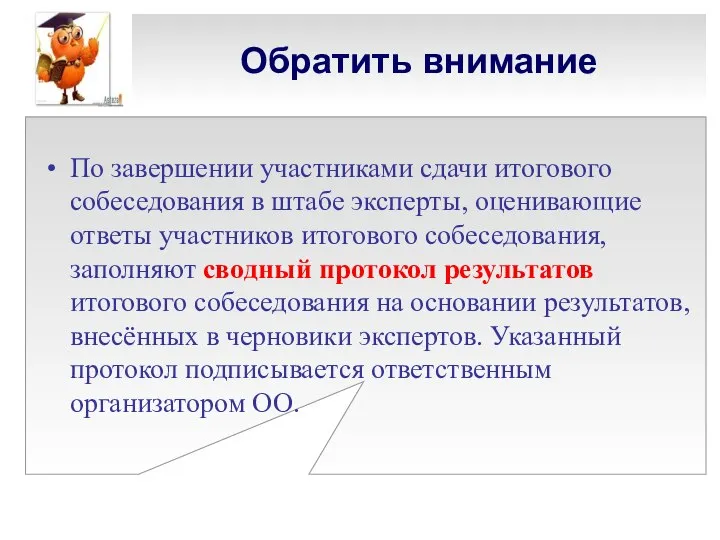 Обратить внимание

• По завершении участниками сдачи итогового собеседования в штабе эксперты, оценивающие ответы участников итогового собеседования, заполняют сводный протокол результатов итогового собеседования на основании результатов, внесённых в черновики экспертов. Указанный протокол подписывается ответственным организатором ОО.